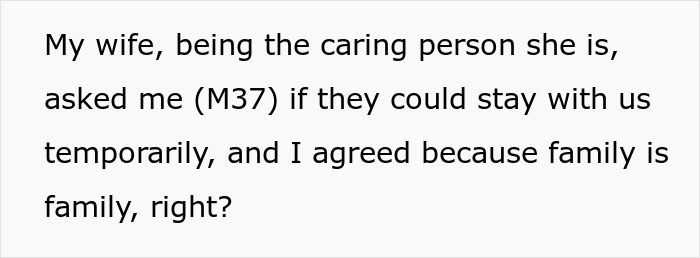 My wife, being the caring person she is, asked me (M37) if they could stay with us temporarily, and I agreed because family is family, right?